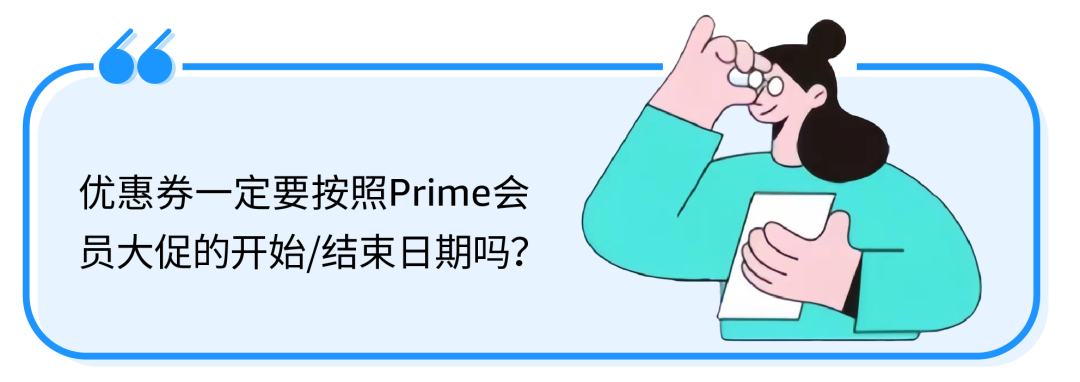 优惠券一定要按照Prime会员大促的开始/结束日期吗?